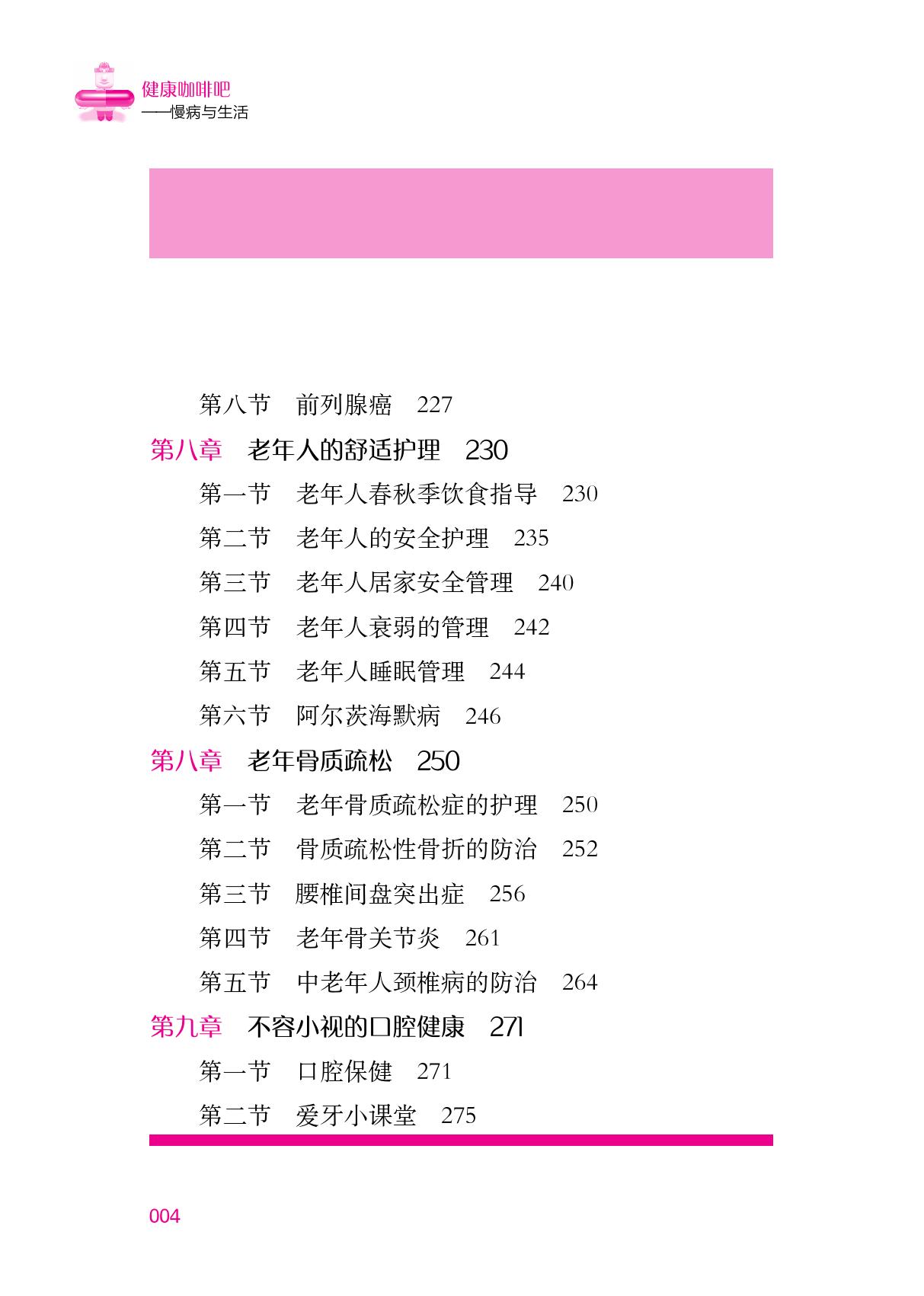 健康咖啡吧
——慢病与生活

第八节　前列腺癌　227

第八章　老年人的舒适护理　230

第一节　老年人春秋季饮食指导　230

第二节　老年人的安全护理　235

第三节　老年人居家安全管理　240

第四节　老年人衰弱的管理　242

第五节　老年人睡眠管理　244

第六节　阿尔茨海默病　246

第八章　老年骨质疏松　250

第一节　老年骨质疏松症的护理　250

第二节　骨质疏松性骨折的防治　252

第三节　腰椎间盘突出症　256

第四节　老年骨关节炎　261

第五节　中老年人颈椎病的防治　264

第九章　不容小视的口腔健康　271

第一节　口腔保健　271

第二节　爱牙小课堂　275

004